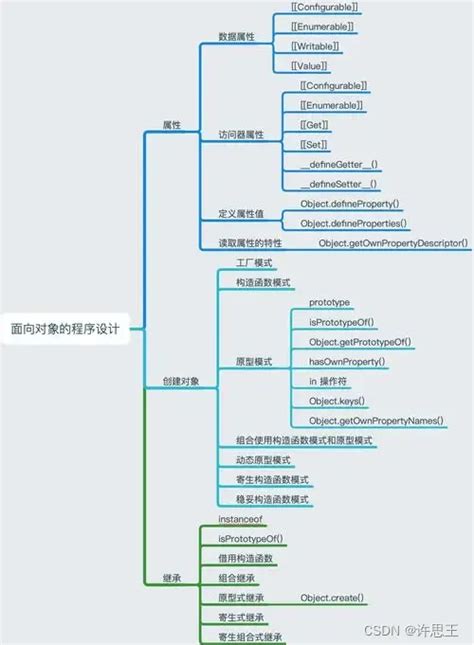 面向对象的程序设计

属性

数据属性
[[Configurable]]
[[Enumerable]]
[[Writable]]
[[Value]]

访问器属性
[[Configurable]]
[[Enumerable]]
[[Get]]
[[Set]]
__defineGetter__()
__defineSetter__()

定义属性值
Object.defineProperty()
Object.defineProperties()

读取属性的特性
Object.getOwnPropertyDescriptor()

创建对象

工厂模式
构造函数模式
原型模式
prototype
isPrototypeOf()
Object.getPrototypeOf()
hasOwnProperty()
in 操作符
Object.keys()
Object.getOwnPropertyNames()
组合使用构造函数模式和原型模式
动态原型模式
寄生构造函数模式
稳妥构造函数模式

继承

instanceof
isPrototypeOf()
借用构造函数
组合继承
原型式继承
Object.create()
寄生式继承
寄生组合式继承

CSDN @许思王